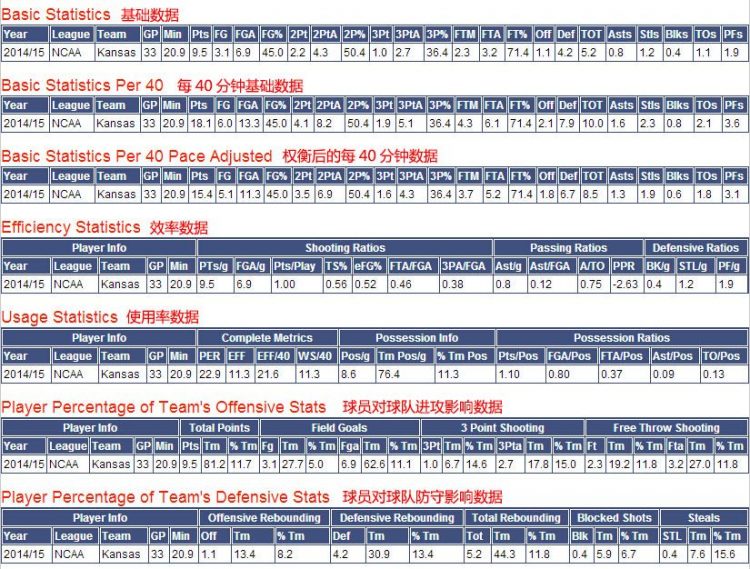 Basic Statistics 基础数据

| Year | League | Team | GP | Min | Pts | FG | FGA | FG% | 2Pt | 2PtA | 2P% | 3Pt | 3PtA | 3P% | FTM | FTA | FT% | Off | Def | TOT | Asts | Stls | Blks | TOs | PFs |
|---|---|---|---|---|---|---|---|---|---|---|---|---|---|---|---|---|---|---|---|---|---|---|---|---|---|
| 2014/15 | NCAA | Kansas | 33 | 20.9 | 9.5 | 3.1 | 6.9 | 45.0 | 2.2 | 4.3 | 50.4 | 1.0 | 2.7 | 36.4 | 2.3 | 3.2 | 71.4 | 1.1 | 4.2 | 5.2 | 0.8 | 1.2 | 0.4 | 1.1 | 1.9 |

Basic Statistics Per 40 每 40 分钟基础数据

| Year | League | Team | GP | Min | Pts | FG | FGA | FG% | 2Pt | 2PtA | 2P% | 3Pt | 3PtA | 3P% | FTM | FTA | FT% | Off | Def | TOT | Asts | Stls | Blks | TOs | PFs |
|---|---|---|---|---|---|---|---|---|---|---|---|---|---|---|---|---|---|---|---|---|---|---|---|---|---|
| 2014/15 | NCAA | Kansas | 33 | 20.9 | 18.1 | 6.0 | 13.3 | 45.0 | 4.1 | 8.2 | 50.4 | 1.9 | 5.1 | 36.4 | 4.3 | 6.1 | 71.4 | 2.1 | 7.9 | 10.0 | 1.6 | 2.3 | 0.8 | 2.1 | 3.6 |

Basic Statistics Per 40 Pace Adjusted 权衡后的每 40 分钟数据

| Year | League | Team | GP | Min | Pts | FG | FGA | FG% | 2Pt | 2PtA | 2P% | 3Pt | 3PtA | 3P% | FTM | FTA | FT% | Off | Def | TOT | Asts | Stls | Blks | TOs | PFs |
|---|---|---|---|---|---|---|---|---|---|---|---|---|---|---|---|---|---|---|---|---|---|---|---|---|---|
| 2014/15 | NCAA | Kansas | 33 | 20.9 | 15.4 | 5.1 | 11.3 | 45.0 | 3.5 | 6.9 | 50.4 | 1.6 | 4.3 | 36.4 | 3.7 | 5.2 | 71.4 | 1.8 | 6.7 | 8.5 | 1.3 | 1.9 | 0.6 | 1.8 | 3.1 |

Efficiency Statistics 效率数据

| Player Info | | | | | Shooting Ratios | | | | | | | Passing Ratios | | | | Defensive Ratios | | |
|---|---|---|---|---|---|---|---|---|---|---|---|---|---|---|---|---|---|---|
| Year | League | Team | GP | Min | PTs/g | FGA/g | Pts/Play | TS% | eFG% | FTA/FGA | 3PA/FGA | Ast/g | Ast/FGA | A/TO | PPR | BK/g | STL/g | PF/g |
| 2014/15 | NCAA | Kansas | 33 | 20.9 | 9.5 | 6.9 | 1.00 | 0.56 | 0.52 | 0.46 | 0.38 | 0.8 | 0.12 | 0.75 | -2.63 | 0.4 | 1.2 | 1.9 |

Usage Statistics 使用率数据

| Player Info | | | | | Complete Metrics | | | | Possession Info | | | Possession Ratios | | | | |
|---|---|---|---|---|---|---|---|---|---|---|---|---|---|---|---|---|
| Year | League | Team | GP | Min | PER | EFF | EFF/40 | WS/40 | Pos/g | Tm Pos/g | % Tm Pos | Pts/Pos | FGA/Pos | FTA/Pos | Ast/Pos | TO/Pos |
| 2014/15 | NCAA | Kansas | 33 | 20.9 | 22.9 | 11.3 | 21.6 | 11.3 | 8.6 | 76.4 | 11.3 | 1.10 | 0.80 | 0.37 | 0.09 | 0.13 |

Player Percentage of Team's Offensive Stats 球员对球队进攻影响数据

| Player Info | | | | | Total Points | | | Field Goals | | | | | | 3 Point Shooting | | | | | | Free Throw Shooting | | | | | |
|---|---|---|---|---|---|---|---|---|---|---|---|---|---|---|---|---|---|---|---|---|---|---|---|---|---|
| Year | League | Team | GP | Min | Pts | Tm | % Tm | Fg | Tm | % Tm | Fga | Tm | % Tm | 3Pt | Tm | % Tm | 3Pta | Tm | % Tm | Ft | Tm | % Tm | Fta | Tm | % Tm |
| 2014/15 | NCAA | Kansas | 33 | 20.9 | 9.5 | 81.2 | 11.7 | 3.1 | 27.7 | 5.0 | 6.9 | 62.6 | 11.1 | 1.0 | 6.7 | 14.6 | 2.7 | 17.8 | 15.0 | 2.3 | 19.2 | 11.8 | 3.2 | 27.0 | 11.8 |

Player Percentage of Team's Defensive Stats 球员对球队防守影响数据

| Player Info | | | | | Offensive Rebounding | | | Defensive Rebounding | | | Total Rebounding | | | Blocked Shots | | | Steals | | |
|---|---|---|---|---|---|---|---|---|---|---|---|---|---|---|---|---|---|---|---|
| Year | League | Team | GP | Min | Off | Tm | % Tm | Def | Tm | % Tm | Tot | Tm | % Tm | Blk | Tm | % Tm | STL | Tm | % Tm |
| 2014/15 | NCAA | Kansas | 33 | 20.9 | 1.1 | 13.4 | 8.2 | 4.2 | 30.9 | 13.4 | 5.2 | 44.3 | 11.8 | 0.4 | 5.9 | 6.7 | 0.4 | 7.6 | 15.6 |